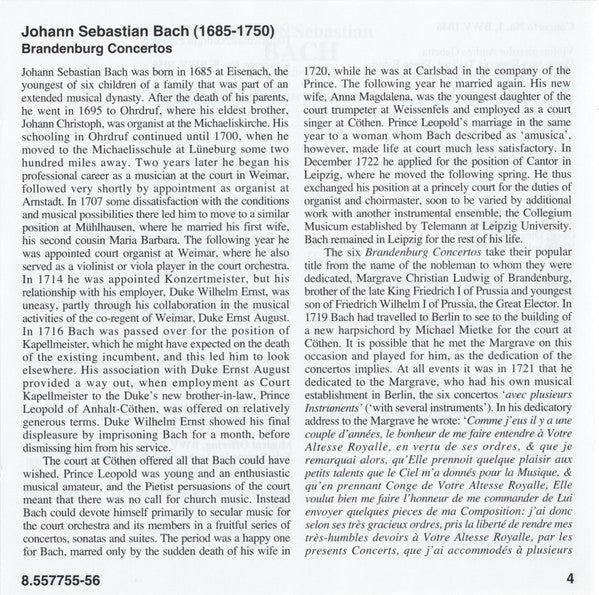 Johann Sebastian Bach (1685-1750)
Brandenburg Concertos

Johann Sebastian Bach was born in 1685 at Eisenach, the youngest of six children of a family that was part of an extended musical dynasty. After the death of his parents, he went in 1695 to Ohrdruf, where his eldest brother, Johann Christoph, was organist at the Michaeliskirche. His schooling in Ohrdruf continued until 1700, when he moved to the Michaelisschule at Lüneburg some two hundred miles away. Two years later he began his professional career as a musician at the court in Weimar, followed very shortly by appointment as organist at Arnstadt. In 1707 some dissatisfaction with the conditions and musical possibilities there led him to move to a similar position at Mühlhausen, where he married his first wife, his second cousin Maria Barbara. The following year he was appointed court organist at Weimar, where he also served as a violinist or viola player in the court orchestra. In 1714 he was appointed Konzertmeister, but his relationship with his employer, Duke Wilhelm Ernst, was uneasy, partly through his collaboration in the musical activities of the co-regent of Weimar, Duke Ernst August. In 1716 Bach was passed over for the position of Kapellmeister, which he might have expected on the death of the existing incumbent, and this led him to look elsewhere. His association with Duke Ernst August provided a way out, when employment as Court Kapellmeister to the Duke's new brother-in-law, Prince Leopold of Anhalt-Cöthen, was offered on relatively generous terms. Duke Wilhelm Ernst showed his final displeasure by imprisoning Bach for a month, before dismissing him from his service.

The court at Cöthen offered all that Bach could have wished. Prince Leopold was young and an enthusiastic musical amateur, and the Pietist persuasions of the court meant that there was no call for church music. Instead Bach could devote himself primarily to secular music for the court orchestra and its members in a fruitful series of concertos, sonatas and suites. The period was a happy one for Bach, marred only by the sudden death of his wife in 1720, while he was at Carlsbad in the company of the Prince. The following year he married again. His new wife, Anna Magdalena, was the youngest daughter of the court trumpeter at Weissenfels and employed as a court singer at Cöthen. Prince Leopold's marriage in the same year to a woman whom Bach described as 'amusica', however, made life at court much less satisfactory. In December 1722 he applied for the position of Cantor in Leipzig, where he moved the following spring. He thus exchanged his position at a princely court for the duties of organist and choirmaster, soon to be varied by additional work with another instrumental ensemble, the Collegium Musicum established by Telemann at Leipzig University. Bach remained in Leipzig for the rest of his life.

The six Brandenburg Concertos take their popular title from the name of the nobleman to whom they were dedicated, Margrave Christian Ludwig of Brandenburg, brother of the late King Friedrich I of Prussia and youngest son of Friedrich Wilhelm I of Prussia, the Great Elector. In 1719 Bach had travelled to Berlin to see to the building of a new harpsichord by Michael Mietke for the court at Cöthen. It is possible that he met the Margrave on this occasion and played for him, as the dedication of the concertos implies. At all events it was in 1721 that he dedicated to the Margrave, who had his own musical establishment in Berlin, the six concertos 'avec plusieurs Instruments' ('with several instruments'). In his dedicatory address to the Margrave he wrote: 'Comme j'eus il y a une couple d'années, le bonheur de me faire entendre à Votre Altesse Royalle, en vertu de ses ordres, & que je remarquai alors, qu'Elle prennoit quelque plaisir aux petits talents que le Ciel m'a donnés pour la Musique, & qu'en prennant Conge de Votre Altesse Royalle, Elle voulut bien me faire l'honneur de me commander de Lui envoyer quelques pieces de ma Composition: j'ai donc selon ses très gracieux ordres, pris la liberté de rendre mes très-humbles devoirs à Votre Altesse Royalle, par les presents Concerts, que j'ai accommodés à plusieurs

8.557755-56

4